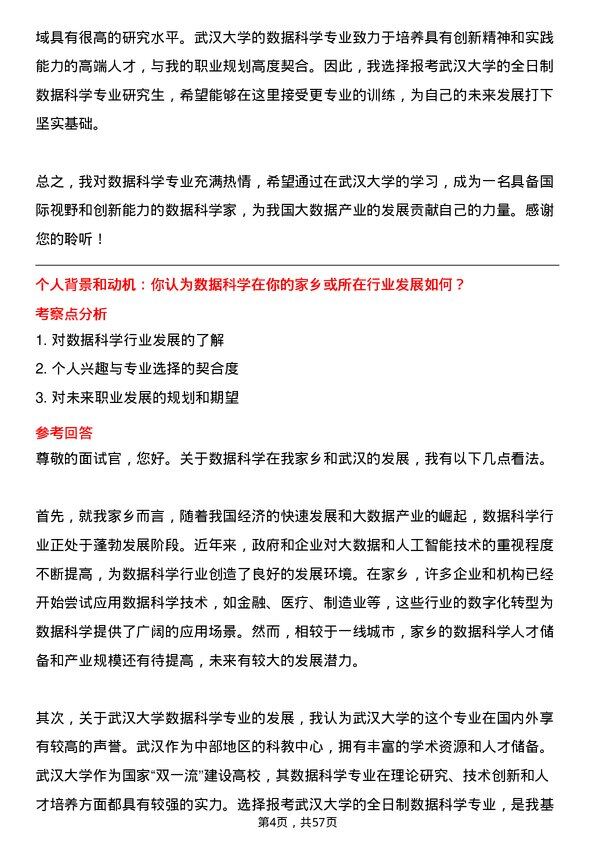 域具有很高的研究水平。武汉大学的数据科学专业致力于培养具有创新精神和实践能力的高端人才，与我的职业规划高度契合。因此，我选择报考武汉大学的全日制数据科学专业研究生，希望能够在这里接受更专业的训练，为自己的未来发展打下坚实基础。

总之，我对数据科学专业充满热情，希望通过在武汉大学的学习，成为一名具备国际视野和创新能力的数据科学家，为我国大数据产业的发展贡献自己的力量。感谢您的聆听！

个人背景和动机：你认为数据科学在你的家乡或所在行业发展如何？

考察点分析

1. 对数据科学行业发展的了解

2. 个人兴趣与专业选择的契合度

3. 对未来职业发展的规划和期望

参考回答

尊敬的面试官，您好。关于数据科学在我家乡和武汉的发展，我有以下几点看法。

首先，就我家乡而言，随着我国经济的快速发展和大数据产业的崛起，数据科学行业正处于蓬勃发展阶段。近年来，政府和企业对大数据和人工智能技术的重视程度不断提高，为数据科学行业创造了良好的发展环境。在家乡，许多企业和机构已经开始尝试应用数据科学技术，如金融、医疗、制造业等，这些行业的数字化转型为数据科学提供了广阔的应用场景。然而，相较于一线城市，家乡的数据科学人才储备和产业规模还有待提高，未来有较大的发展潜力。

其次，关于武汉大学数据科学专业的发展，我认为武汉大学的这个专业在国内外享有较高的声誉。武汉作为中部地区的科教中心，拥有丰富的学术资源和人才储备。武汉大学作为国家“双一流”建设高校，其数据科学专业在理论研究、技术创新和人才培养方面都具有较强的实力。选择报考武汉大学的全日制数据科学专业，是我基

第4页，共57页